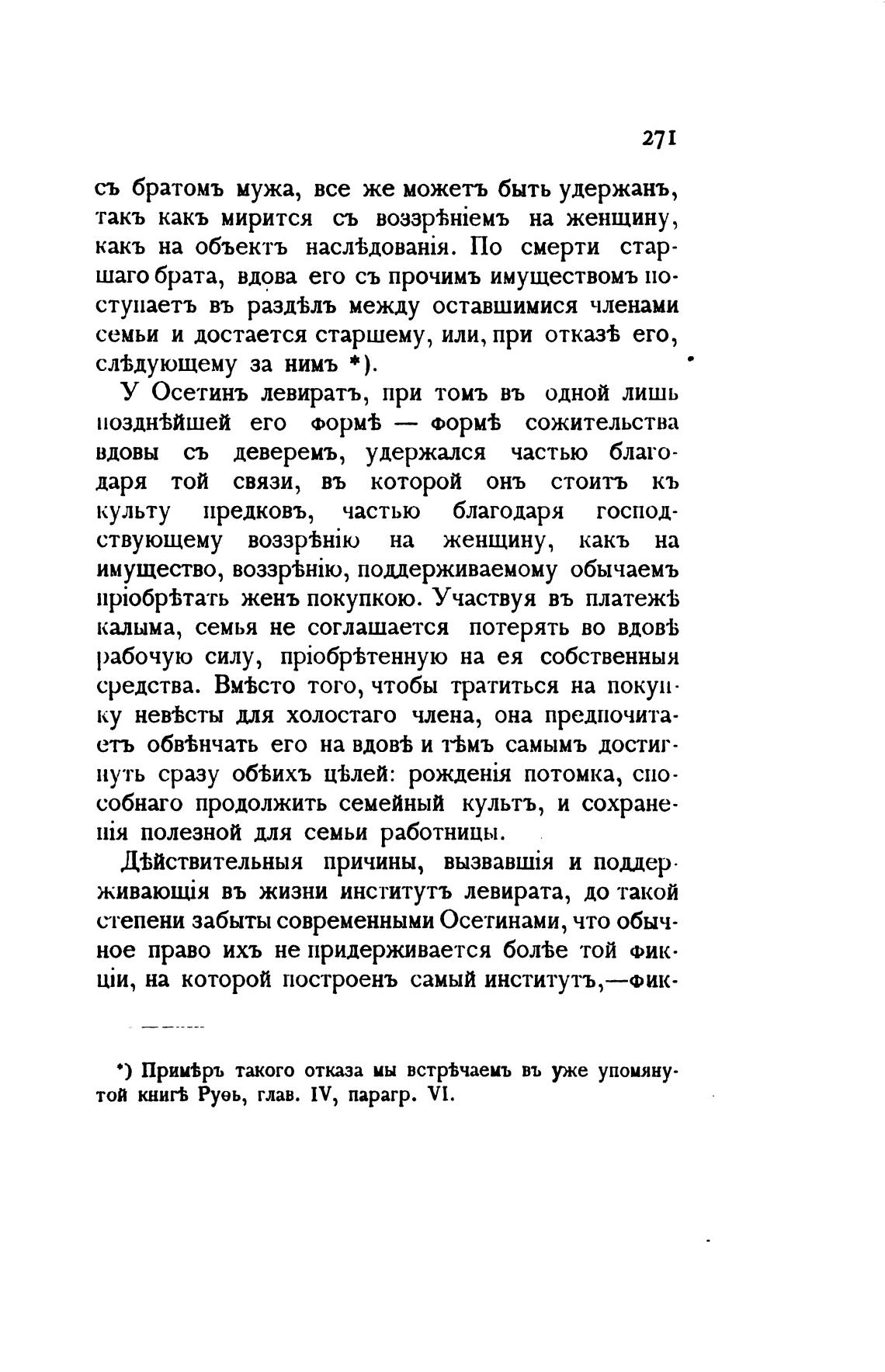 271

съ братомъ мужа, все же можетъ быть удержанъ, такъ какъ мирится съ воззрѣніемъ на женщину, какъ на объектъ наслѣдованія. По смерти старшаго брата, вдова его съ прочимъ имуществомъ поступаетъ въ раздѣлъ между оставшимися членами семьи и достается старшему, или, при отказѣ его, слѣдующему за нимъ *).

У Осетинъ левиратъ, при томъ въ одной лишь позднѣйшей его формѣ — формѣ сожительства вдовы съ деверемъ, удержался частью благодаря той связи, въ которой онъ стоитъ къ культу предковъ, частью благодаря господствующему воззрѣнію на женщину, какъ на имущество, воззрѣнію, поддерживаемому обычаемъ пріобрѣтать женъ покупкою. Участвуя въ платежѣ калыма, семья не соглашается потерять во вдовѣ рабочую силу, пріобрѣтенную на ея собственныя средства. Вмѣсто того, чтобы тратиться на покупку невѣсты для холостаго члена, она предпочитаетъ обвѣнчать его на вдовѣ и тѣмъ самымъ достигнуть сразу обѣихъ цѣлей: рожденія потомка, способнаго продолжить семейный культъ, и сохраненія полезной для семьи работницы.

Дѣйствительныя причины, вызвавшія и поддерживающія въ жизни институтъ левирата, до такой степени забыты современными Осетинами, что обычное право ихъ не придерживается болѣе той фикціи, на которой построенъ самый институтъ,—фик-

*) Примѣръ такого отказа мы встрѣчаемъ въ уже упомянутой книгѣ Руѳь, глав. IV, парагр. VI.